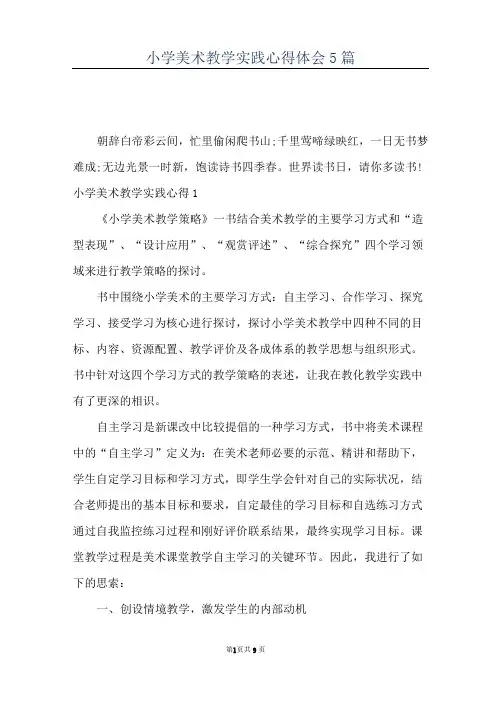 小学美术教学实践心得体会5篇

朝辞白帝彩云间，忙里偷闲爬书山;千里莺啼绿映红，一日无书梦难成;无边光景一时新，饱读诗书四季春。世界读书日，请你多读书!

小学美术教学实践心得1

《小学美术教学策略》一书结合美术教学的主要学习方式和“造型表现”、“设计应用”、“观赏评述”、“综合探究”四个学习领域来进行教学策略的探讨。

书中围绕小学美术的主要学习方式：自主学习、合作学习、探究学习、接受学习为核心进行探讨，探讨小学美术教学中四种不同的目标、内容、资源配置、教学评价及各成体系的教学思想与组织形式。书中针对这四个学习方式的教学策略的表述，让我在教化教学实践中有了更深的相识。

自主学习是新课改中比较提倡的一种学习方式，书中将美术课程中的“自主学习”定义为：在美术老师必要的示范、精讲和帮助下，学生自定学习目标和学习方式，即学生学会针对自己的实际状况，结合老师提出的基本目标和要求，自定最佳的学习目标和自选练习方式通过自我监控练习过程和刚好评价联系结果，最终实现学习目标。课堂教学过程是美术课堂教学自主学习的关键环节。因此，我进行了如下的思索：

一、创设情境教学，激发学生的内部动机

第1页共9页